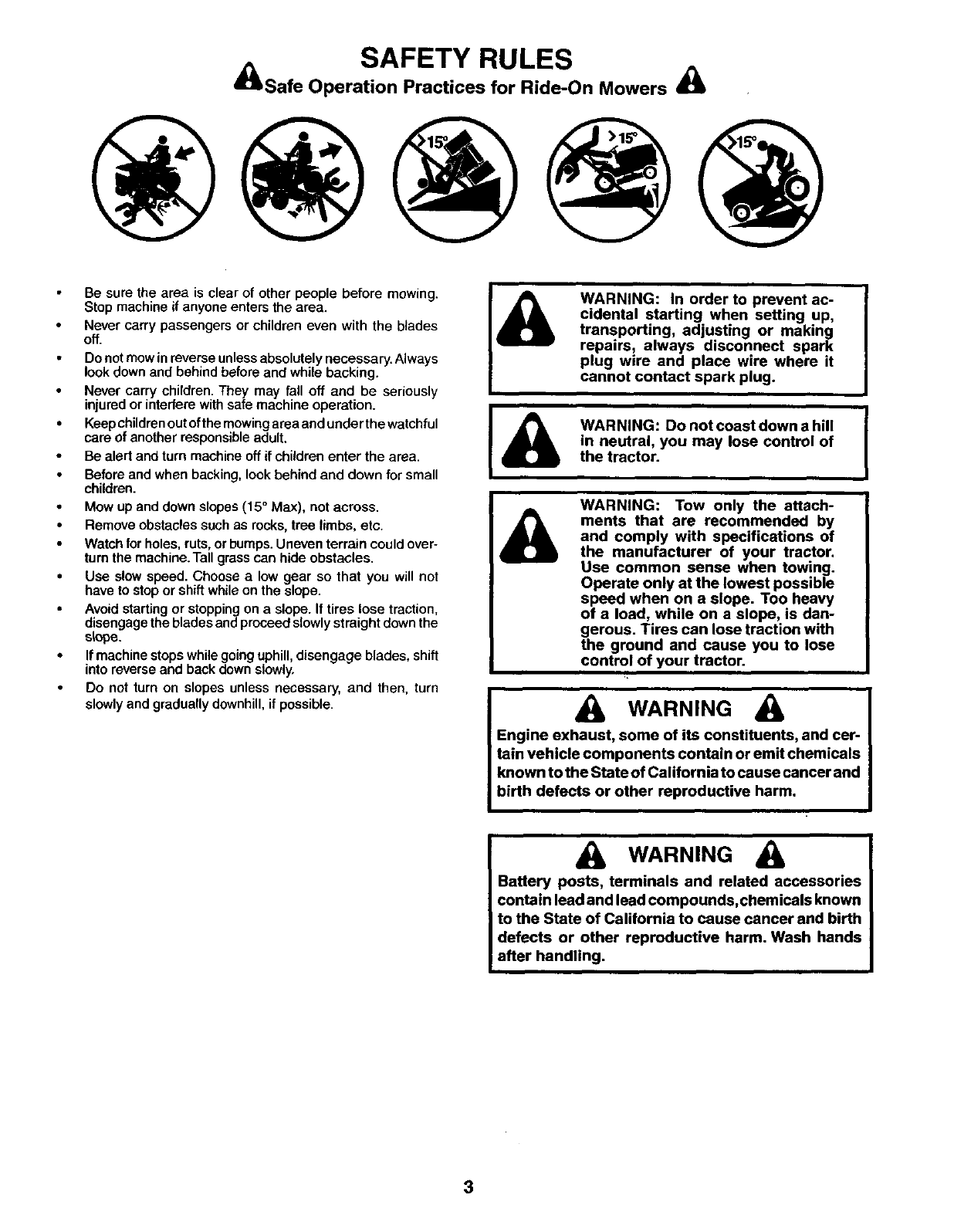 SAFETY RULES

Safe Operation Practices for Ride-On Mowers

>15°

>15°

>15°

• Be sure the area is clear of other people before mowing. Stop machine if anyone enters the area.
• Never carry passengers or children even with the blades off.
• Do not mow in reverse unless absolutely necessary. Always look down and behind before and while backing.
• Never carry children. They may fall off and be seriously injured or interfere with safe machine operation.
• Keep children out of the mowing area and under the watchful care of another responsible adult.
• Be alert and turn machine off if children enter the area.
• Before and when backing, look behind and down for small children.
• Mow up and down slopes (15° Max), not across.
• Remove obstacles such as rocks, tree limbs, etc.
• Watch for holes, ruts, or bumps. Uneven terrain could overturn the machine. Tall grass can hide obstacles.
• Use slow speed. Choose a low gear so that you will not have to stop or shift while on the slope.
• Avoid starting or stopping on a slope. If tires lose traction, disengage the blades and proceed slowly straight down the slope.
• If machine stops while going uphill, disengage blades, shift into reverse and back down slowly.
• Do not turn on slopes unless necessary, and then, turn slowly and gradually downhill, if possible.

WARNING: In order to prevent accidental starting when setting up, transporting, adjusting or making repairs, always disconnect spark plug wire and place wire where it cannot contact spark plug.

WARNING: Do not coast down a hill in neutral, you may lose control of the tractor.

WARNING: Tow only the attachments that are recommended by and comply with specifications of the manufacturer of your tractor. Use common sense when towing. Operate only at the lowest possible speed when on a slope. Too heavy of a load, while on a slope, is dangerous. Tires can lose traction with the ground and cause you to lose control of your tractor.

WARNING

Engine exhaust, some of its constituents, and certain vehicle components contain or emit chemicals known to the State of California to cause cancer and birth defects or other reproductive harm.

WARNING

Battery posts, terminals and related accessories contain lead and lead compounds, chemicals known to the State of California to cause cancer and birth defects or other reproductive harm. Wash hands after handling.

3